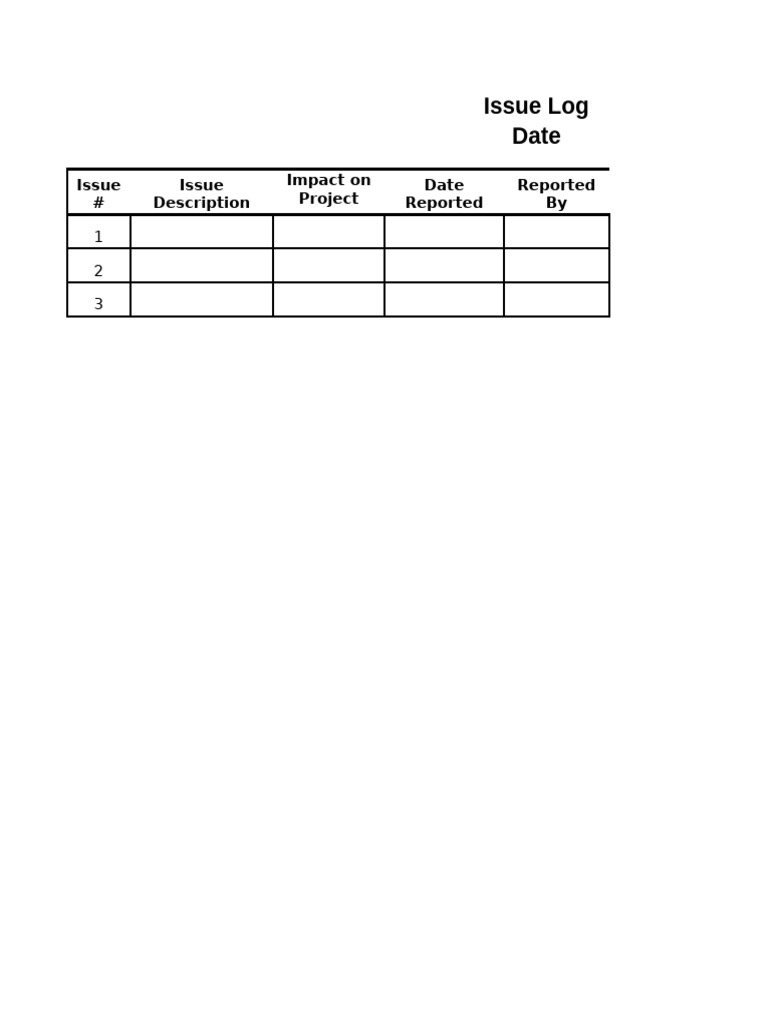 Issue Log
Date

| Issue # | Issue Description | Impact on Project | Date Reported | Reported By |
|---|---|---|---|---|
| 1 | | | | |
| 2 | | | | |
| 3 | | | | |